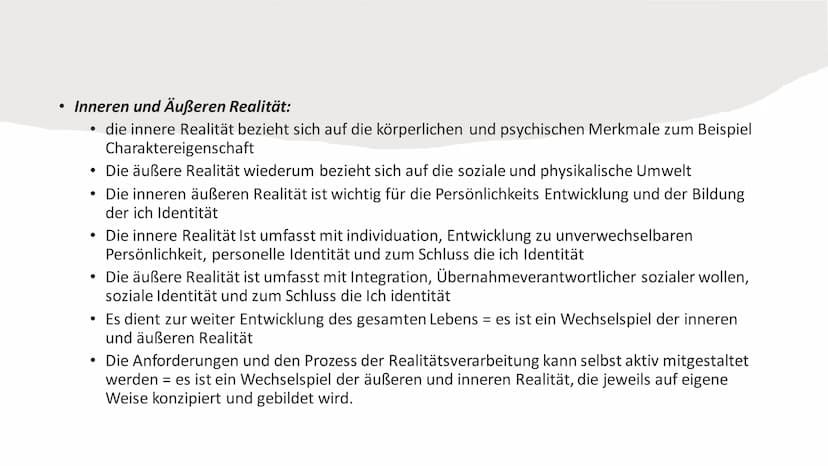 • Inneren und Äußeren Realität:
  • die innere Realität bezieht sich auf die körperlichen und psychischen Merkmale zum Beispiel Charaktereigenschaft
  • Die äußere Realität wiederum bezieht sich auf die soziale und physikalische Umwelt
  • Die inneren äußeren Realität ist wichtig für die Persönlichkeits Entwicklung und der Bildung der ich Identität
  • Die innere Realität Ist umfasst mit individuation, Entwicklung zu unverwechselbaren Persönlichkeit, personelle Identität und zum Schluss die ich Identität
  • Die äußere Realität ist umfasst mit Integration, Übernahmeverantwortlicher sozialer wollen, soziale Identität und zum Schluss die Ich identität
  • Es dient zur weiter Entwicklung des gesamten Lebens = es ist ein Wechselspiel der inneren und äußeren Realität
  • Die Anforderungen und den Prozess der Realitätsverarbeitung kann selbst aktiv mitgestaltet werden = es ist ein Wechselspiel der äußeren und inneren Realität, die jeweils auf eigene Weise konzipiert und gebildet wird.